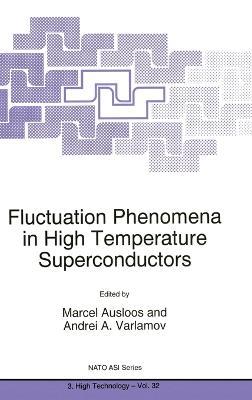 Fluctuation Phenomena in High Temperature Superconductors

Edited by

Marcel Ausloos and Andrei A. Varlamov

NATO ASI Series

3. High Technology – Vol. 32